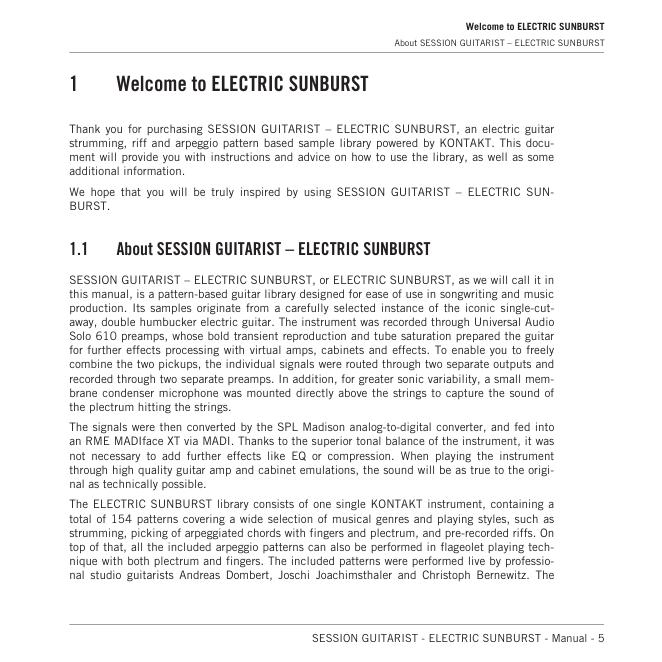 Welcome to ELECTRIC SUNBURST

About SESSION GUITARIST – ELECTRIC SUNBURST

1 Welcome to ELECTRIC SUNBURST

Thank you for purchasing SESSION GUITARIST – ELECTRIC SUNBURST, an electric guitar strumming, riff and arpeggio pattern based sample library powered by KONTAKT. This document will provide you with instructions and advice on how to use the library, as well as some additional information.

We hope that you will be truly inspired by using SESSION GUITARIST – ELECTRIC SUNBURST.

1.1 About SESSION GUITARIST – ELECTRIC SUNBURST

SESSION GUITARIST – ELECTRIC SUNBURST, or ELECTRIC SUNBURST, as we will call it in this manual, is a pattern-based guitar library designed for ease of use in songwriting and music production. Its samples originate from a carefully selected instance of the iconic single-cutaway, double humbucker electric guitar. The instrument was recorded through Universal Audio Solo 610 preamps, whose bold transient reproduction and tube saturation prepared the guitar for further effects processing with virtual amps, cabinets and effects. To enable you to freely combine the two pickups, the individual signals were routed through two separate outputs and recorded through two separate preamps. In addition, for greater sonic variability, a small membrane condenser microphone was mounted directly above the strings to capture the sound of the plectrum hitting the strings.

The signals were then converted by the SPL Madison analog-to-digital converter, and fed into an RME MADIface XT via MADI. Thanks to the superior tonal balance of the instrument, it was not necessary to add further effects like EQ or compression. When playing the instrument through high quality guitar amp and cabinet emulations, the sound will be as true to the original as technically possible.

The ELECTRIC SUNBURST library consists of one single KONTAKT instrument, containing a total of 154 patterns covering a wide selection of musical genres and playing styles, such as strumming, picking of arpeggiated chords with fingers and plectrum, and pre-recorded riffs. On top of that, all the included arpeggio patterns can also be performed in flageolet playing technique with both plectrum and fingers. The included patterns were performed live by professional studio guitarists Andreas Dombert, Joschi Joachimsthaler and Christoph Bernewitz. The

SESSION GUITARIST - ELECTRIC SUNBURST - Manual - 5